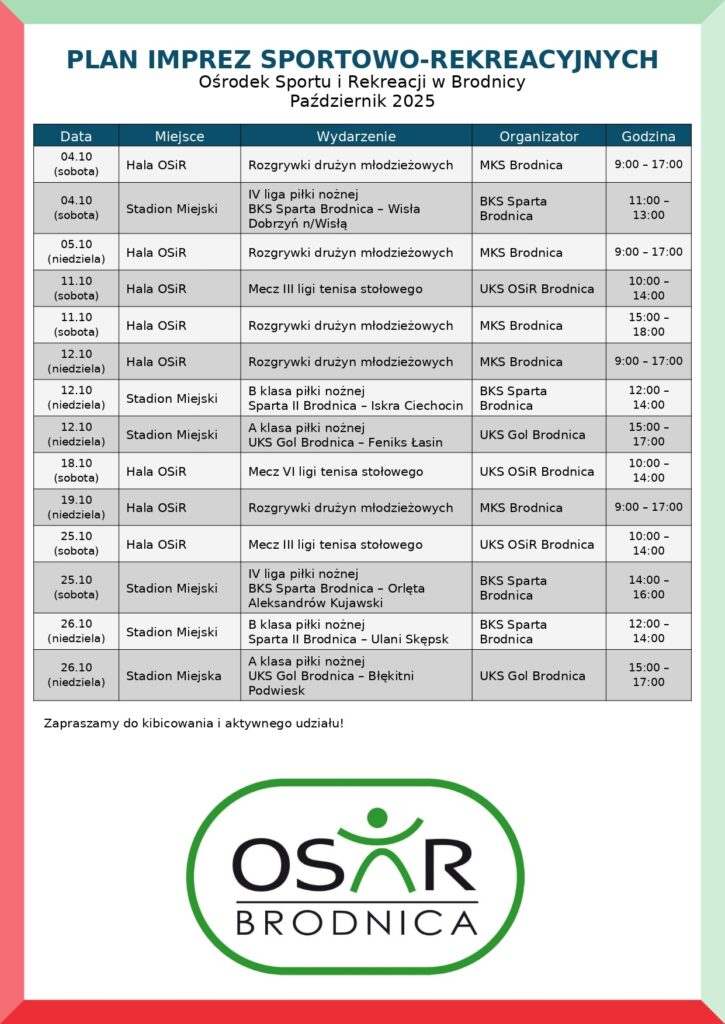 PLAN IMPREZ SPORTOWO-REKREACYJNYCH
Ośrodek Sportu i Rekreacji w Brodnicy
Październik 2025

| Data | Miejsce | Wydarzenie | Organizator | Godzina |
|---|---|---|---|---|
| 04.10 (sobota) | Hala OSiR | Rozgrywki drużyn młodzieżowych | MKS Brodnica | 9:00 – 17:00 |
| 04.10 (sobota) | Stadion Miejski | IV liga piłki nożnej BKS Sparta Brodnica – Wisła Dobrzyń n/Wisłą | BKS Sparta Brodnica | 11:00 – 13:00 |
| 05.10 (niedziela) | Hala OSiR | Rozgrywki drużyn młodzieżowych | MKS Brodnica | 9:00 – 17:00 |
| 11.10 (sobota) | Hala OSiR | Mecz III ligi tenisa stołowego | UKS OSiR Brodnica | 10:00 – 14:00 |
| 11.10 (sobota) | Hala OSiR | Rozgrywki drużyn młodzieżowych | MKS Brodnica | 15:00 – 18:00 |
| 12.10 (niedziela) | Hala OSiR | Rozgrywki drużyn młodzieżowych | MKS Brodnica | 9:00 – 17:00 |
| 12.10 (niedziela) | Stadion Miejski | B klasa piłki nożnej Sparta II Brodnica – Iskra Ciechocin | BKS Sparta Brodnica | 12:00 – 14:00 |
| 12.10 (niedziela) | Stadion Miejski | A klasa piłki nożnej UKS Gol Brodnica – Feniks Łasin | UKS Gol Brodnica | 15:00 – 17:00 |
| 18.10 (sobota) | Hala OSiR | Mecz VI ligi tenisa stołowego | UKS OSiR Brodnica | 10:00 – 14:00 |
| 19.10 (niedziela) | Hala OSiR | Rozgrywki drużyn młodzieżowych | MKS Brodnica | 9:00 – 17:00 |
| 25.10 (sobota) | Hala OSiR | Mecz III ligi tenisa stołowego | UKS OSiR Brodnica | 10:00 – 14:00 |
| 25.10 (sobota) | Stadion Miejski | IV liga piłki nożnej BKS Sparta Brodnica – Orlęta Aleksandrów Kujawski | BKS Sparta Brodnica | 14:00 – 16:00 |
| 26.10 (niedziela) | Stadion Miejski | B klasa piłki nożnej Sparta II Brodnica – Ulani Skępsk | BKS Sparta Brodnica | 12:00 – 14:00 |
| 26.10 (niedziela) | Stadion Miejska | A klasa piłki nożnej UKS Gol Brodnica – Błękitni Podwiesk | UKS Gol Brodnica | 15:00 – 17:00 |

Zapraszamy do kibicowania i aktywnego udziału!

OSiR
BRODNICA